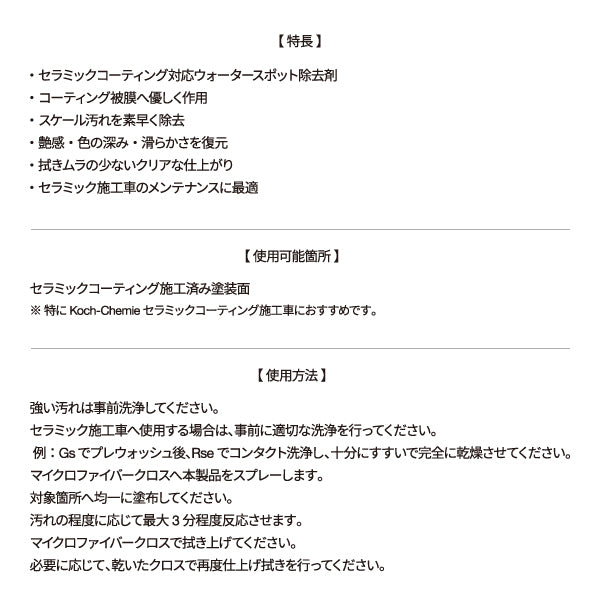 【特長】

・セラミックコーティング対応ウォータースポット除去剤
・コーティング被膜へ優しく作用
・スケール汚れを素早く除去
・艶感・色の深み・滑らかさを復元
・拭きムラの少ないクリアな仕上がり
・セラミック施工車のメンテナンスに最適

【使用可能箇所】

セラミックコーティング施工済み塗装面
※ 特に Koch-Chemie セラミックコーティング施工車におすすめです。

【使用方法】

強い汚れは事前洗浄してください。
セラミック施工車へ使用する場合は、事前に適切な洗浄を行ってください。
例：Gs でプレウォッシュ後、Rse でコンタクト洗浄し、十分にすすいで完全に乾燥させてください。
マイクロファイバークロスへ本製品をスプレーします。
対象箇所へ均一に塗布してください。
汚れの程度に応じて最大 3 分程度反応させます。
マイクロファイバークロスで拭き上げてください。
必要に応じて、乾いたクロスで再度仕上げ拭きを行ってください。